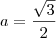 $a = \frac{\sqrt{3}}{2}$